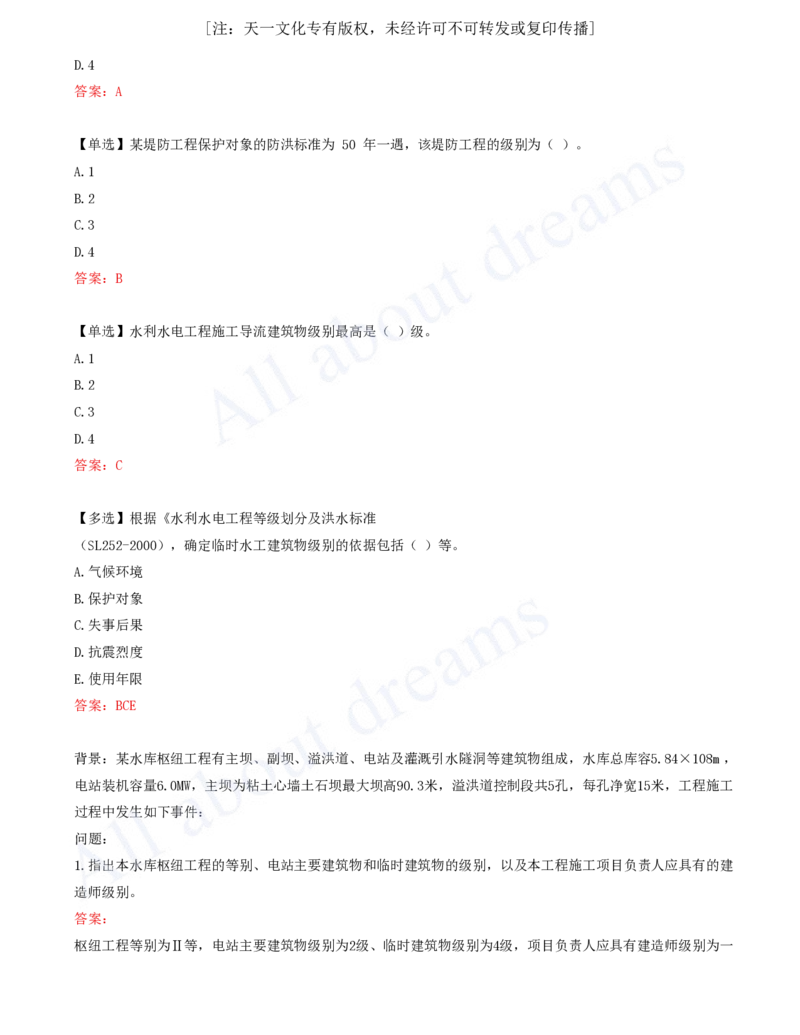 ［注：天一文化专有版权，未经许可不可转发或复印传播］

D.4

答案：A

【单选】某堤防工程保护对象的防洪标准为 50 年一遇，该堤防工程的级别为（ ）。

A.1

B.2

C.3

D.4

答案：B

【单选】水利水电工程施工导流建筑物级别最高是（ ）级。

A.1

B.2

C.3

D.4

答案：C

【多选】根据《水利水电工程等级划分及洪水标准（SL252-2000），确定临时水工建筑物级别的依据包括（ ）等。

A.气候环境

B.保护对象

C.失事后果

D.抗震烈度

E.使用年限

答案：BCE

背景：某水库枢纽工程有主坝、副坝、溢洪道、电站及灌溉引水隧洞等建筑物组成，水库总库容5.84×108m，电站装机容量6.0MW，主坝为粘土心墙土石坝最大坝高90.3米，溢洪道控制段共5孔，每孔净宽15米，工程施工过程中发生如下事件：

问题：

1.指出本水库枢纽工程的等别、电站主要建筑物和临时建筑物的级别，以及本工程施工项目负责人应具有的建造师级别。

答案：

枢纽工程等别为Ⅱ等，电站主要建筑物级别为2级、临时建筑物级别为4级，项目负责人应具有建造师级别为一

All about dreams

All about dreams